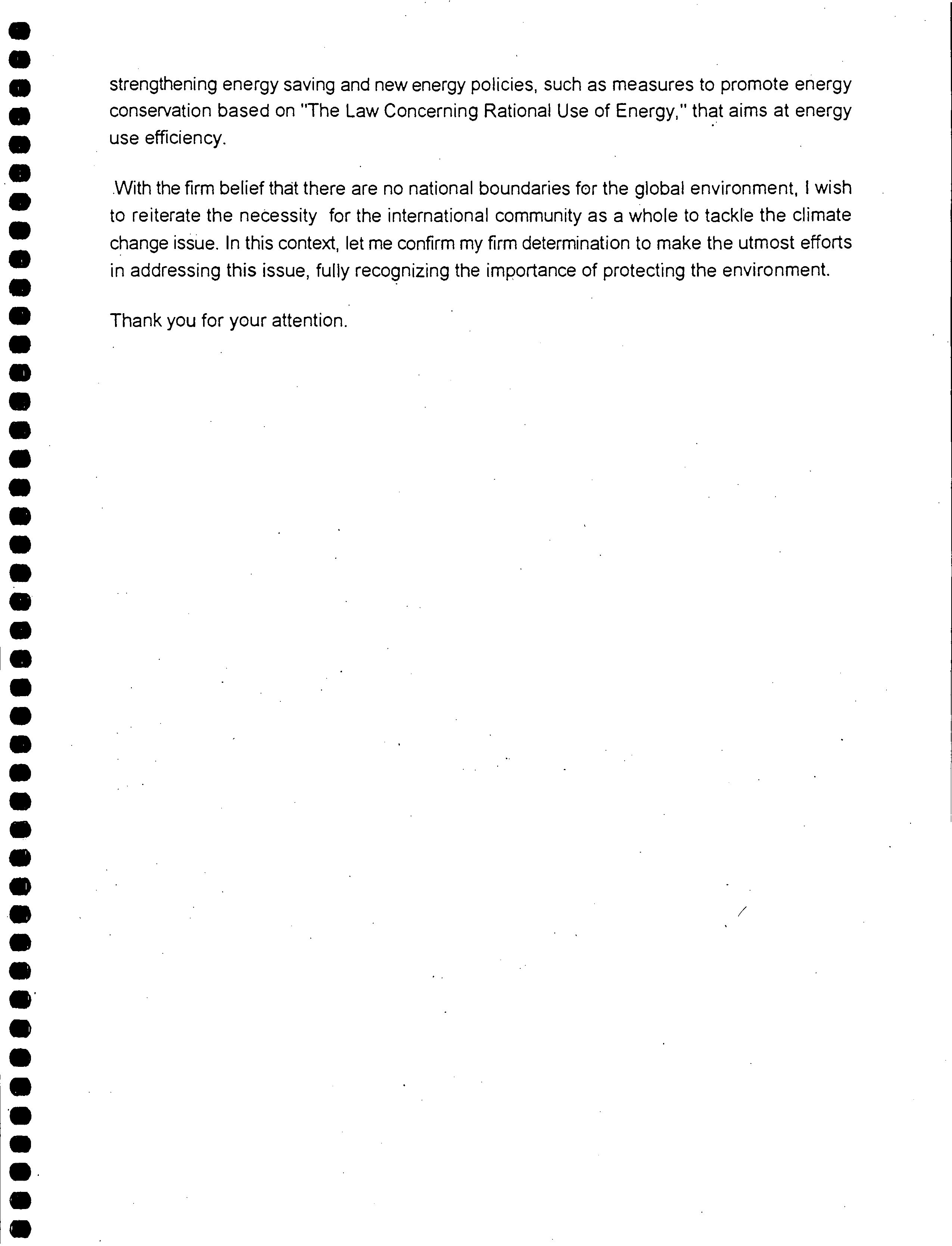 strengthening energy saving and new energy policies, such as measures to promote energy conservation based on "The Law Concerning Rational Use of Energy," that aims at energy use efficiency.

With the firm belief that there are no national boundaries for the global environment, I wish to reiterate the necessity for the international community as a whole to tackle the climate change issue. In this context, let me confirm my firm determination to make the utmost efforts in addressing this issue, fully recognizing the importance of protecting the environment.

Thank you for your attention.